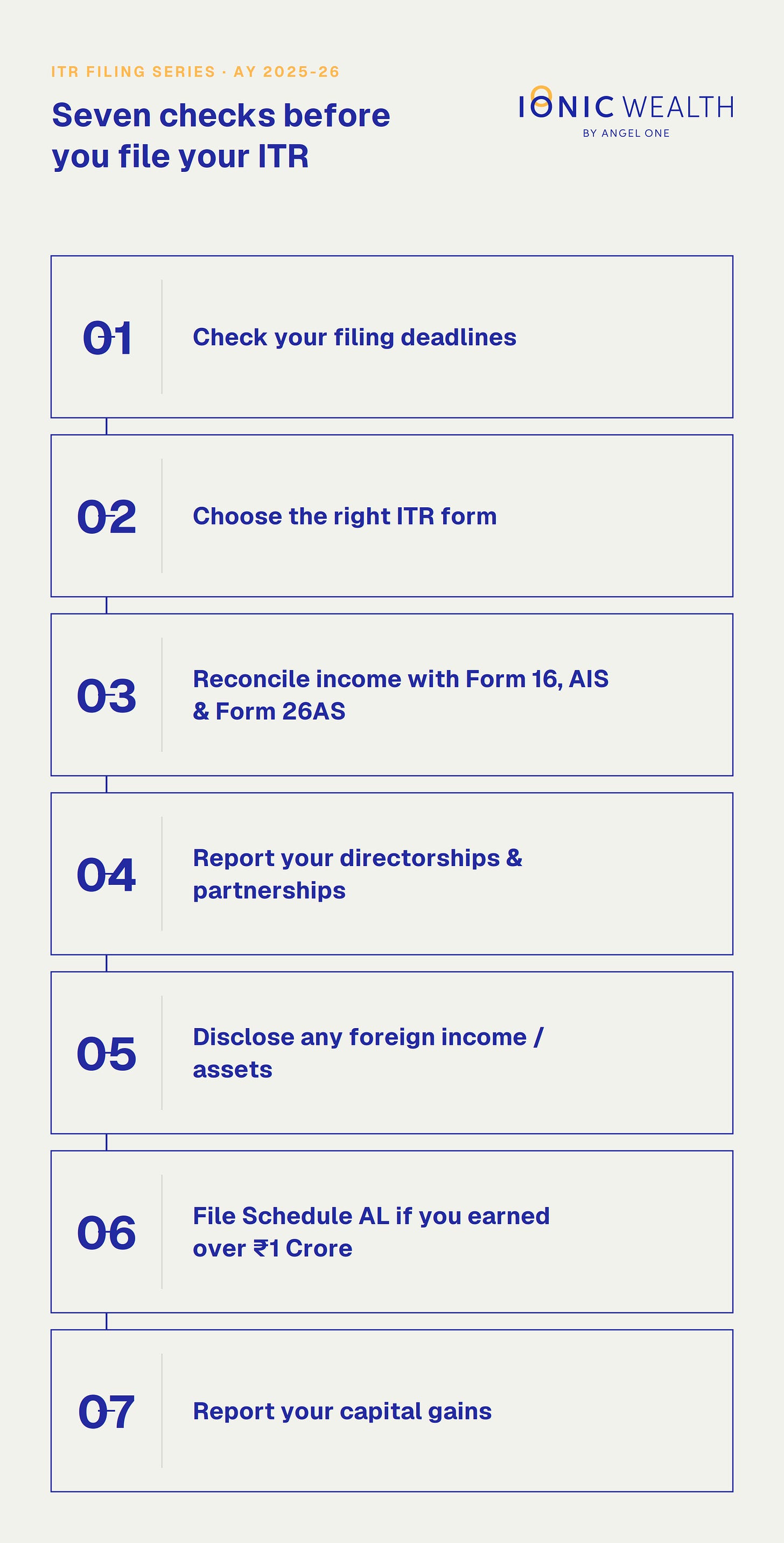 ITR FILING SERIES · AY 2025-26

Seven checks before you file your ITR

IONIC WEALTH
BY ANGEL ONE

01 Check your filing deadlines

02 Choose the right ITR form

03 Reconcile income with Form 16, AIS & Form 26AS

04 Report your directorships & partnerships

05 Disclose any foreign income / assets

06 File Schedule AL if you earned over ₹1 Crore

07 Report your capital gains